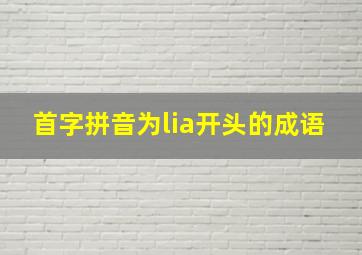 首字拼音为lia开头的成语